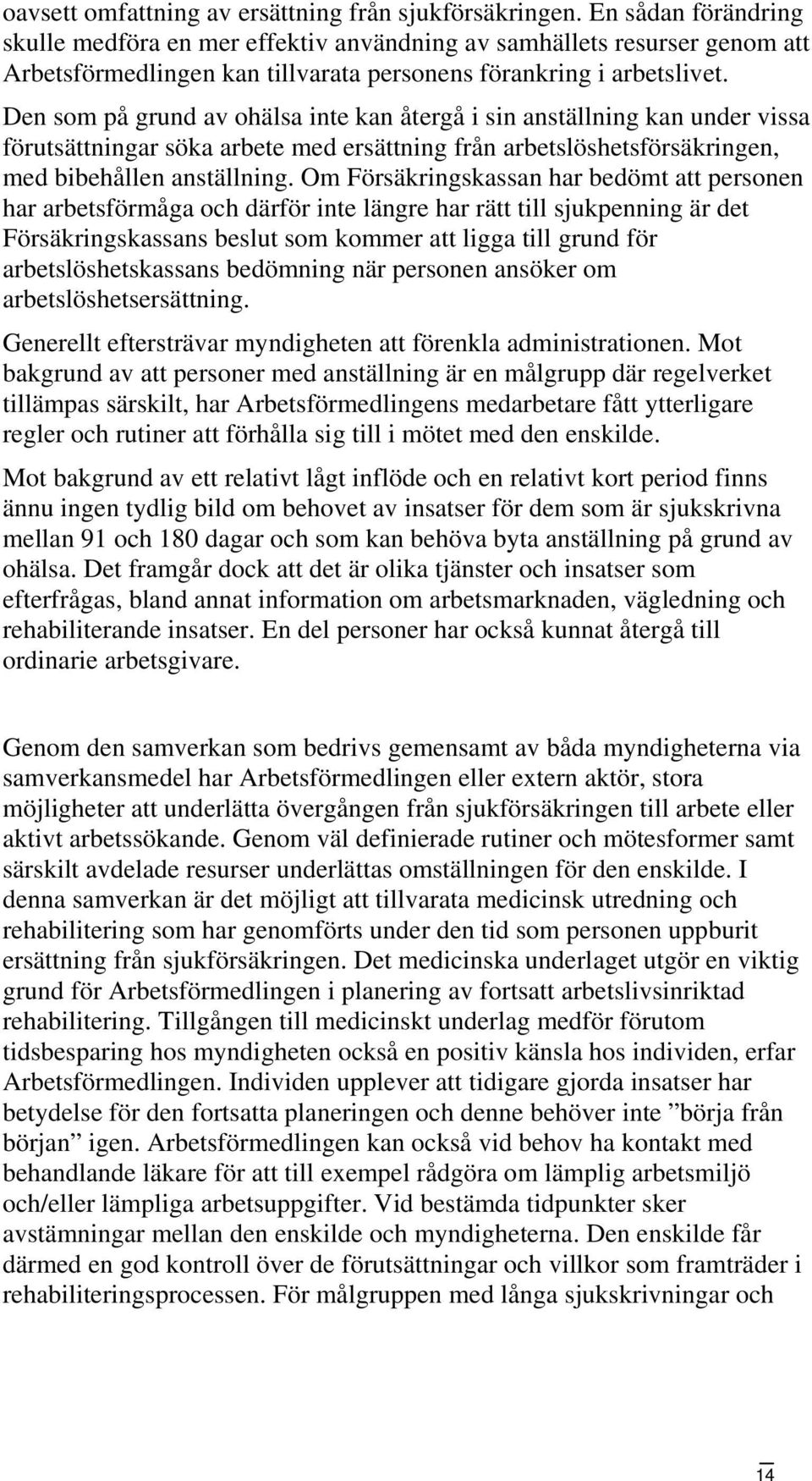 oavsett omfattning av ersättning från sjukförsäkringen. En sådan förändring skulle medföra en mer effektiv användning av samhällets resurser genom att Arbetsförmedlingen kan tillvarata personens förankring i arbetslivet. Den som på grund av ohälsa inte kan återgå i sin anställning kan under vissa förutsättningar söka arbete med ersättning från arbetslöshetsförsäkringen, med bibehållen anställning. Om Försäkringskassan har bedömt att personen har arbetsförmåga och därför inte längre har rätt till sjukpenning är det Försäkringskassans beslut som kommer att ligga till grund för arbetslöshetskassans bedömning när personen ansöker om arbetslöshetsersättning.

Generellt eftersträvar myndigheten att förenkla administrationen. Mot bakgrund av att personer med anställning är en målgrupp där regelverket tillämpas särskilt, har Arbetsförmedlingens medarbetare fått ytterligare regler och rutiner att förhålla sig till i mötet med den enskilde.

Mot bakgrund av ett relativt lågt inflöde och en relativt kort period finns ännu ingen tydlig bild om behovet av insatser för dem som är sjukskrivna mellan 91 och 180 dagar och som kan behöva byta anställning på grund av ohälsa. Det framgår dock att det är olika tjänster och insatser som efterfrågas, bland annat information om arbetsmarknaden, vägledning och rehabiliterande insatser. En del personer har också kunnat återgå till ordinarie arbetsgivare.

Genom den samverkan som bedrivs gemensamt av båda myndigheterna via samverkansmedel har Arbetsförmedlingen eller extern aktör, stora möjligheter att underlätta övergången från sjukförsäkringen till arbete eller aktivt arbetssökande. Genom väl definierade rutiner och mötesformer samt särskilt avdelade resurser underlättas omställningen för den enskilde. I denna samverkan är det möjligt att tillvarata medicinsk utredning och rehabilitering som har genomförts under den tid som personen uppburit ersättning från sjukförsäkringen. Det medicinska underlaget utgör en viktig grund för Arbetsförmedlingen i planering av fortsatt arbetslivsinriktad rehabilitering. Tillgången till medicinskt underlag medför förutom tidsbesparing hos myndigheten också en positiv känsla hos individen, erfar Arbetsförmedlingen. Individen upplever att tidigare gjorda insatser har betydelse för den fortsatta planeringen och denne behöver inte ”börja från början” igen. Arbetsförmedlingen kan också vid behov ha kontakt med behandlande läkare för att till exempel rådgöra om lämplig arbetsmiljö och/eller lämpliga arbetsuppgifter. Vid bestämda tidpunkter sker avstämningar mellan den enskilde och myndigheterna. Den enskilde får därmed en god kontroll över de förutsättningar och villkor som framträder i rehabiliteringsprocessen. För målgruppen med långa sjukskrivningar och

14